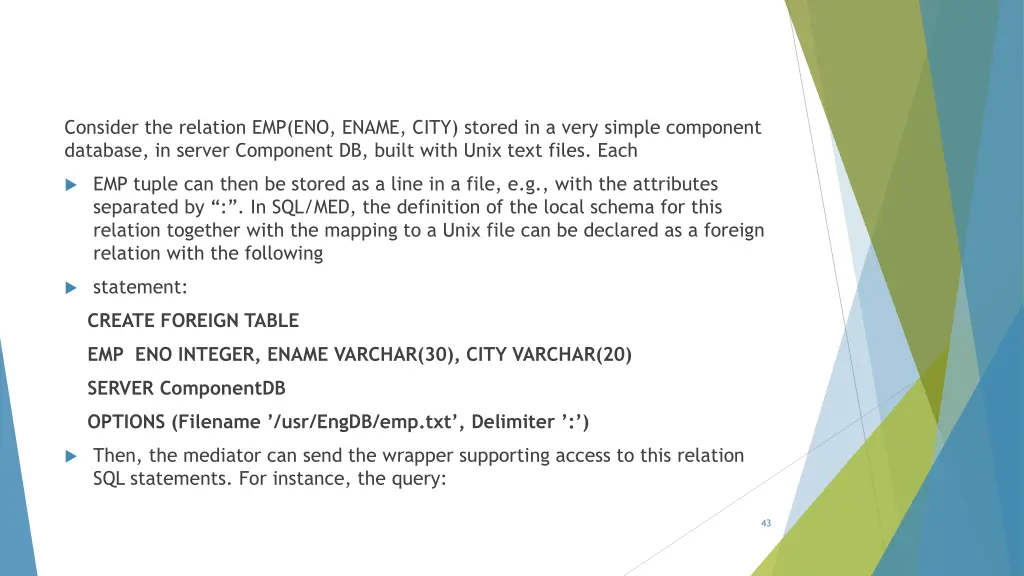 Consider the relation EMP(ENO, ENAME, CITY) stored in a very simple component database, in server Component DB, built with Unix text files. Each

EMP tuple can then be stored as a line in a file, e.g., with the attributes separated by “:”. In SQL/MED, the definition of the local schema for this relation together with the mapping to a Unix file can be declared as a foreign relation with the following

statement:

CREATE FOREIGN TABLE

EMP ENO INTEGER, ENAME VARCHAR(30), CITY VARCHAR(20)

SERVER ComponentDB

OPTIONS (Filename ’/usr/EngDB/emp.txt’, Delimiter ’:’)

Then, the mediator can send the wrapper supporting access to this relation SQL statements. For instance, the query:

43